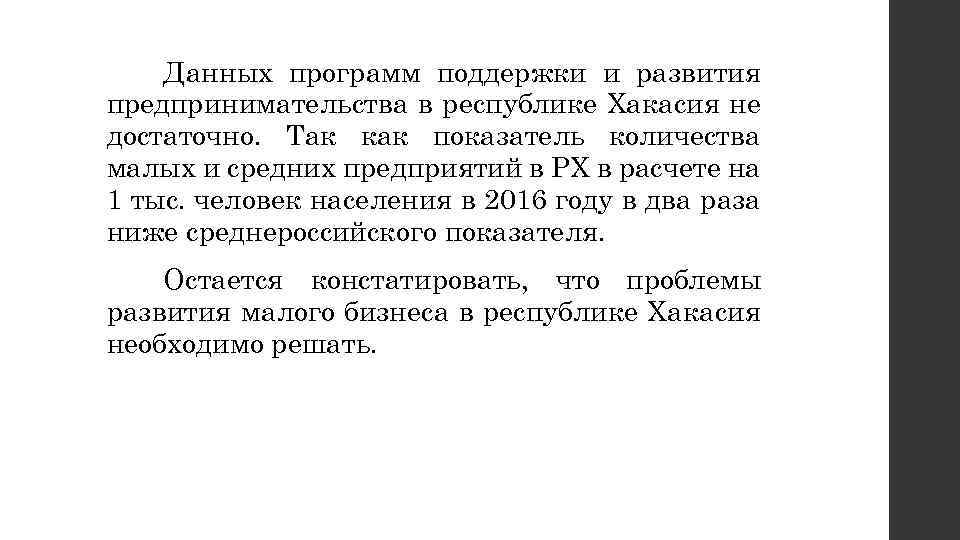 Данных программ поддержки и развития предпринимательства в республике Хакасия не достаточно. Так как показатель количества малых и средних предприятий в РХ в расчете на 1 тыс. человек населения в 2016 году в два раза ниже среднероссийского показателя.

Остается констатировать, что проблемы развития малого бизнеса в республике Хакасия необходимо решать.